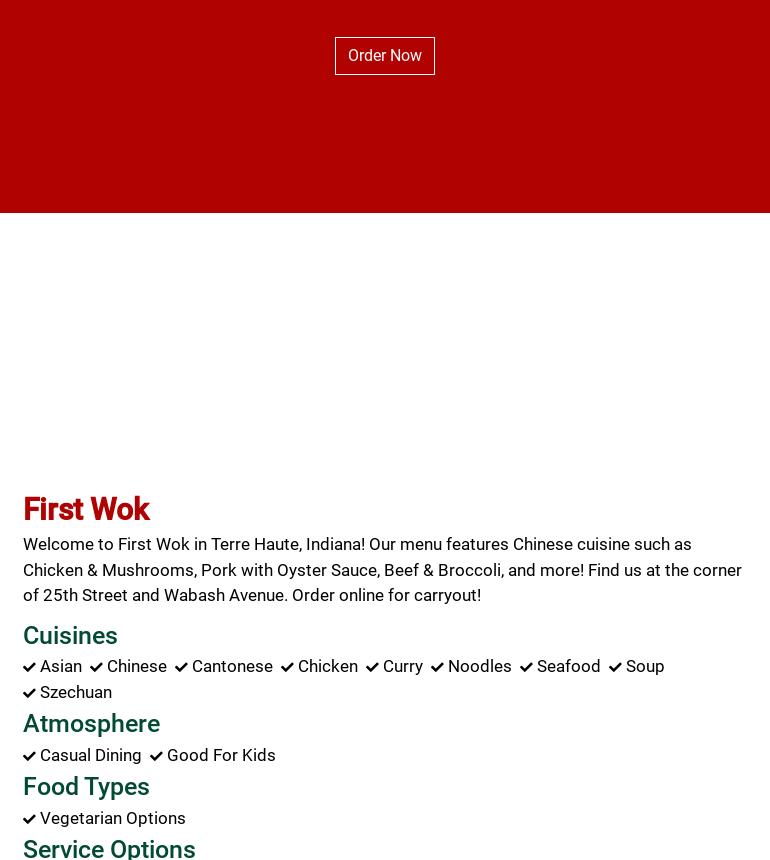 Order Now

First Wok

Welcome to First Wok in Terre Haute, Indiana! Our menu features Chinese cuisine such as Chicken & Mushrooms, Pork with Oyster Sauce, Beef & Broccoli, and more! Find us at the corner of 25th Street and Wabash Avenue. Order online for carryout!

Cuisines

Asian Chinese Cantonese Chicken Curry Noodles Seafood Soup Szechuan

Atmosphere

Casual Dining Good For Kids

Food Types

Vegetarian Options

Service Options